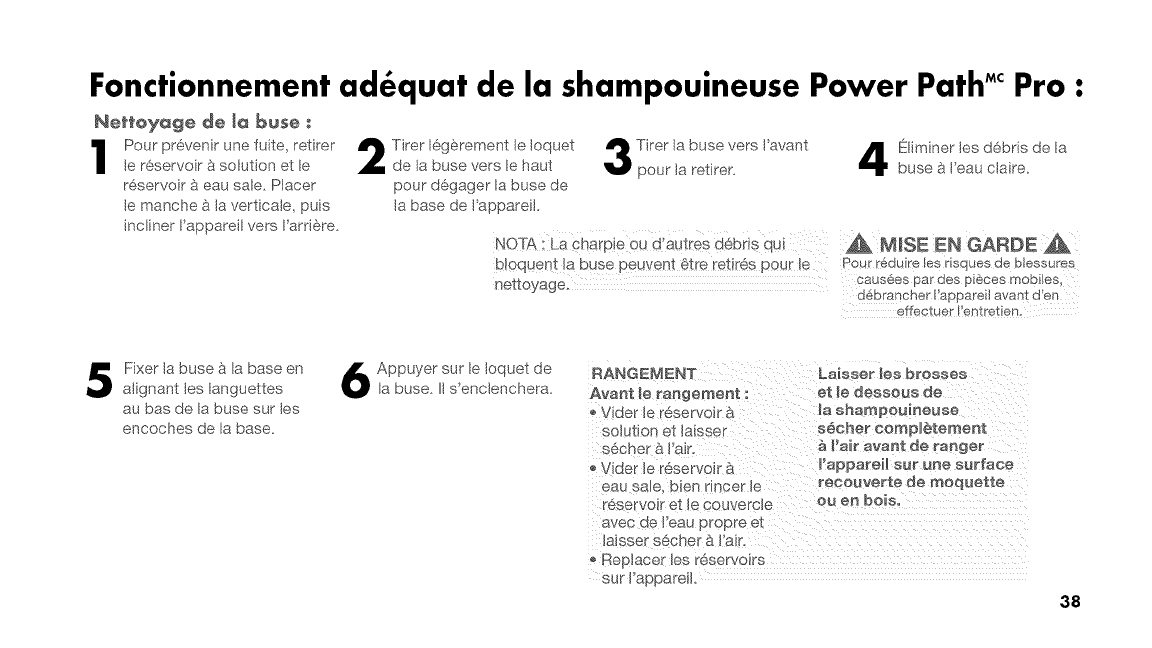 Fonctionnement adéquat de la shampouineuse Power Path$^{MC}$ Pro :

Nettoyage de la buse :

1 Pour prévenir une fuite, retirer le réservoir à solution et le réservoir à eau sale. Placer le manche à la verticale, puis incliner l'appareil vers l'arrière.

2 Tirer légèrement le loquet de la buse vers le haut pour dégager la buse de la base de l'appareil.

3 Tirer la buse vers l'avant pour la retirer.

4 Éliminer les débris de la buse à l'eau claire.

NOTA : La charpie ou d'autres débris qui bloquent la buse peuvent être retirés pour le nettoyage.

MISE EN GARDE
Pour réduire les risques de blessures causées par des pièces mobiles, débrancher l'appareil avant d'en effectuer l'entretien.

5 Fixer la buse à la base en alignant les languettes au bas de la buse sur les encoches de la base.

6 Appuyer sur le loquet de la buse. Il s'enclenchera.

RANGEMENT
Avant le rangement :
• Vider le réservoir à solution et laisser sécher à l'air.
• Vider le réservoir à eau sale, bien rincer le réservoir et le couvercle avec de l'eau propre et laisser sécher à l'air.
• Replacer les réservoirs sur l'appareil.

Laisser les brosses et le dessous de la shampouineuse sécher complètement à l'air avant de ranger l'appareil sur une surface recouverte de moquette ou en bois.

38